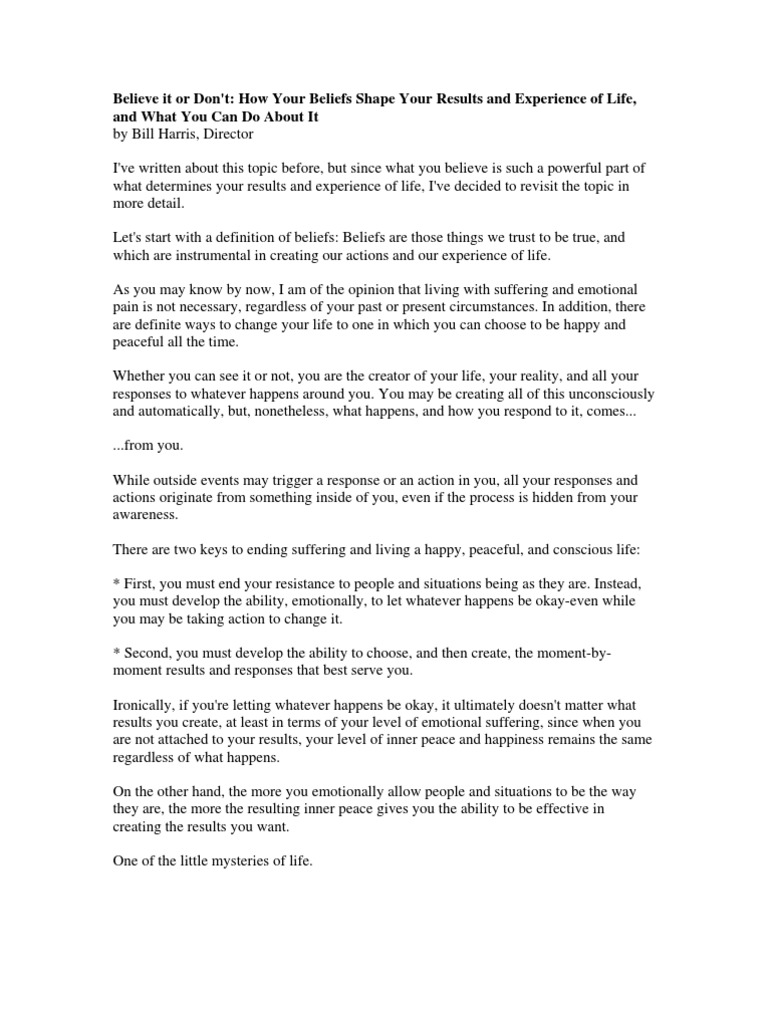 Believe it or Don't: How Your Beliefs Shape Your Results and Experience of Life, and What You Can Do About It
by Bill Harris, Director

I've written about this topic before, but since what you believe is such a powerful part of what determines your results and experience of life, I've decided to revisit the topic in more detail.

Let's start with a definition of beliefs: Beliefs are those things we trust to be true, and which are instrumental in creating our actions and our experience of life.

As you may know by now, I am of the opinion that living with suffering and emotional pain is not necessary, regardless of your past or present circumstances. In addition, there are definite ways to change your life to one in which you can choose to be happy and peaceful all the time.

Whether you can see it or not, you are the creator of your life, your reality, and all your responses to whatever happens around you. You may be creating all of this unconsciously and automatically, but, nonetheless, what happens, and how you respond to it, comes...

...from you.

While outside events may trigger a response or an action in you, all your responses and actions originate from something inside of you, even if the process is hidden from your awareness.

There are two keys to ending suffering and living a happy, peaceful, and conscious life:

* First, you must end your resistance to people and situations being as they are. Instead, you must develop the ability, emotionally, to let whatever happens be okay-even while you may be taking action to change it.

* Second, you must develop the ability to choose, and then create, the moment-by-moment results and responses that best serve you.

Ironically, if you're letting whatever happens be okay, it ultimately doesn't matter what results you create, at least in terms of your level of emotional suffering, since when you are not attached to your results, your level of inner peace and happiness remains the same regardless of what happens.

On the other hand, the more you emotionally allow people and situations to be the way they are, the more the resulting inner peace gives you the ability to be effective in creating the results you want.

One of the little mysteries of life.